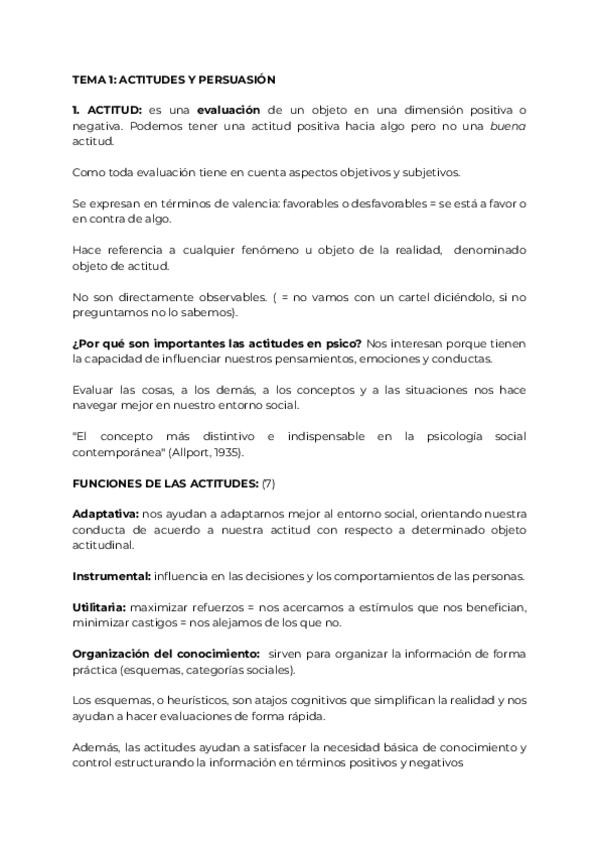 TEMA 1: ACTITUDES Y PERSUASIÓN

1. ACTITUD: es una evaluación de un objeto en una dimensión positiva o negativa. Podemos tener una actitud positiva hacia algo pero no una buena actitud.

Como toda evaluación tiene en cuenta aspectos objetivos y subjetivos.

Se expresan en términos de valencia: favorables o desfavorables = se está a favor o en contra de algo.

Hace referencia a cualquier fenómeno u objeto de la realidad, denominado objeto de actitud.

No son directamente observables. ( = no vamos con un cartel diciéndolo, si no preguntamos no lo sabemos).

¿Por qué son importantes las actitudes en psico? Nos interesan porque tienen la capacidad de influenciar nuestros pensamientos, emociones y conductas.

Evaluar las cosas, a los demás, a los conceptos y a las situaciones nos hace navegar mejor en nuestro entorno social.

"El concepto más distintivo e indispensable en la psicología social contemporánea" (Allport, 1935).

FUNCIONES DE LAS ACTITUDES: (7)

Adaptativa: nos ayudan a adaptarnos mejor al entorno social, orientando nuestra conducta de acuerdo a nuestra actitud con respecto a determinado objeto actitudinal.

Instrumental: influencia en las decisiones y los comportamientos de las personas.

Utilitaria: maximizar refuerzos = nos acercamos a estímulos que nos benefician, minimizar castigos = nos alejamos de los que no.

Organización del conocimiento: sirven para organizar la información de forma práctica (esquemas, categorías sociales).

Los esquemas, o heurísticos, son atajos cognitivos que simplifican la realidad y nos ayudan a hacer evaluaciones de forma rápida.

Además, las actitudes ayudan a satisfacer la necesidad básica de conocimiento y control estructurando la información en términos positivos y negativos